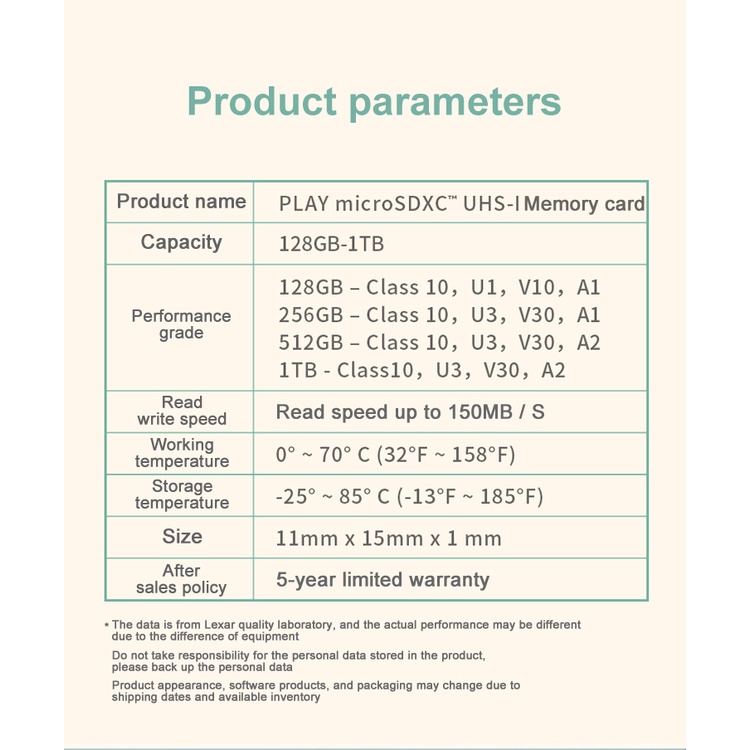 Product parameters

| Product name | PLAY microSDXC™ UHS-I Memory card |
|---|---|
| Capacity | 128GB-1TB |
| Performance grade | 128GB – Class 10, U1, V10, A1<br>256GB – Class 10, U3, V30, A1<br>512GB – Class 10, U3, V30, A2<br>1TB - Class10, U3, V30, A2 |
| Read write speed | Read speed up to 150MB / S |
| Working temperature | 0° ~ 70° C (32°F ~ 158°F) |
| Storage temperature | -25° ~ 85° C (-13°F ~ 185°F) |
| Size | 11mm x 15mm x 1 mm |
| After sales policy | 5-year limited warranty |

* The data is from Lexar quality laboratory, and the actual performance may be different due to the difference of equipment

Do not take responsibility for the personal data stored in the product, please back up the personal data

Product appearance, software products, and packaging may change due to shipping dates and available inventory